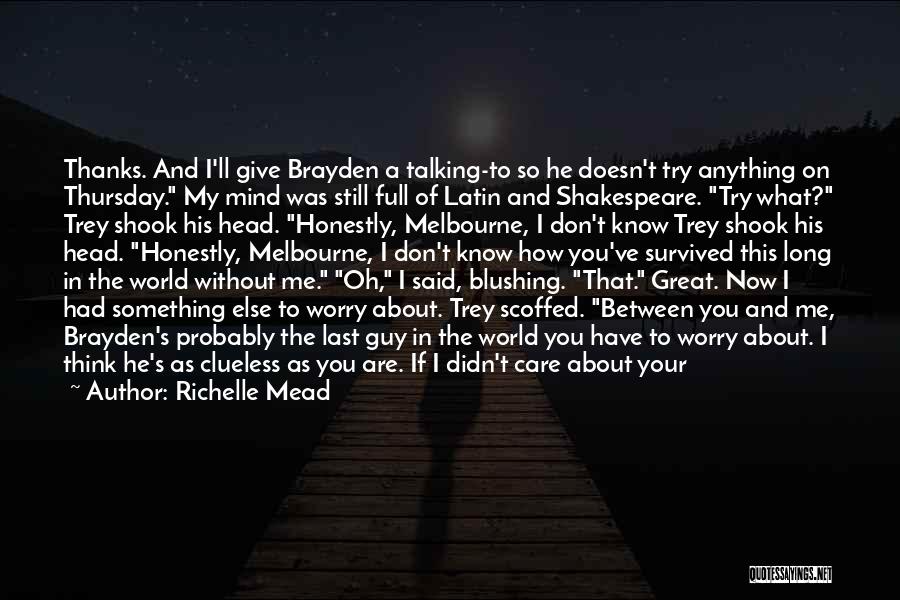 Thanks. And I'll give Brayden a talking-to so he doesn't try anything on Thursday." My mind was still full of Latin and Shakespeare. "Try what?" Trey shook his head. "Honestly, Melbourne, I don't know Trey shook his head. "Honestly, Melbourne, I don't know how you've survived this long in the world without me." "Oh," I said, blushing. "That." Great. Now I had something else to worry about. Trey scoffed. "Between you and me, Brayden's probably the last guy in the world you have to worry about. I think he's as clueless as you are. If I didn't care about your

~ Author: Richelle Mead

QUOTESSAYINGS.NET